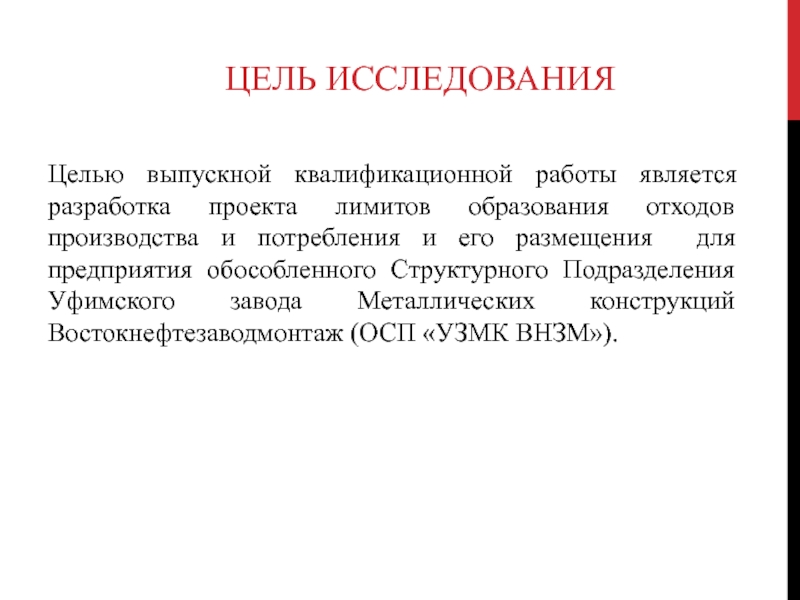 ЦЕЛЬ ИССЛЕДОВАНИЯ

Целью выпускной квалификационной работы является разработка проекта лимитов образования отходов производства и потребления и его размещения для предприятия обособленного Структурного Подразделения Уфимского завода Металлических конструкций Востокнефтезаводмонтаж (ОСП «УЗМК ВНЗМ»).